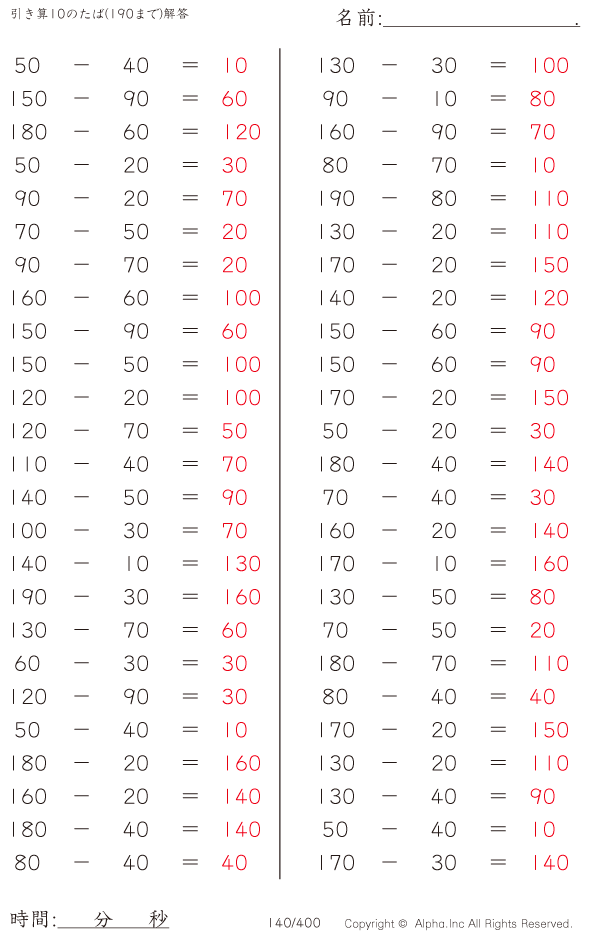 引き算10のたば(190まで)解答

名前:

$50 - 40 = 10$
$150 - 90 = 60$
$180 - 60 = 120$
$50 - 20 = 30$
$90 - 20 = 70$
$70 - 50 = 20$
$90 - 70 = 20$
$160 - 60 = 100$
$150 - 90 = 60$
$150 - 50 = 100$
$120 - 20 = 100$
$120 - 70 = 50$
$110 - 40 = 70$
$140 - 50 = 90$
$100 - 30 = 70$
$140 - 10 = 130$
$190 - 30 = 160$
$130 - 70 = 60$
$60 - 30 = 30$
$120 - 90 = 30$
$50 - 40 = 10$
$180 - 20 = 160$
$160 - 20 = 140$
$180 - 40 = 140$
$80 - 40 = 40$

$130 - 30 = 100$
$90 - 10 = 80$
$160 - 90 = 70$
$80 - 70 = 10$
$190 - 80 = 110$
$130 - 20 = 110$
$170 - 20 = 150$
$140 - 20 = 120$
$150 - 60 = 90$
$150 - 60 = 90$
$170 - 20 = 150$
$50 - 20 = 30$
$180 - 40 = 140$
$70 - 40 = 30$
$160 - 20 = 140$
$170 - 10 = 160$
$130 - 50 = 80$
$70 - 50 = 20$
$180 - 70 = 110$
$80 - 40 = 40$
$170 - 20 = 150$
$130 - 20 = 110$
$130 - 40 = 90$
$50 - 40 = 10$
$170 - 30 = 140$

時間: 分 秒

140/400

Copyright © Alpha.Inc All Rights Reserved.